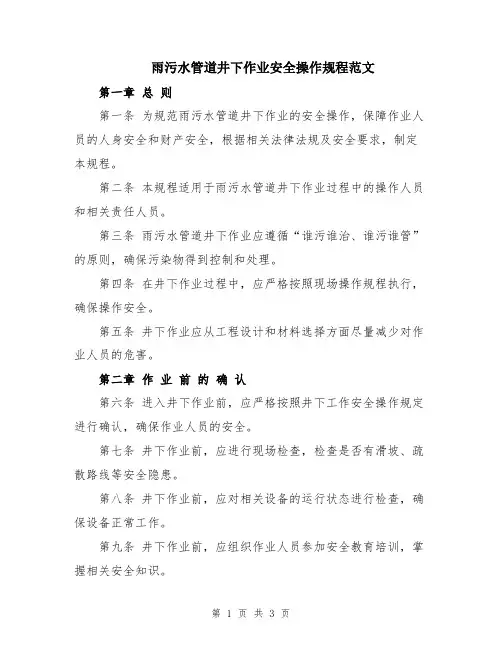 雨污水管道井下作业安全操作规程范文

第一章 总 则

第一条 为规范雨污水管道井下作业的安全操作，保障作业人员的人身安全和财产安全，根据相关法律法规及安全要求，制定本规程。

第二条 本规程适用于雨污水管道井下作业过程中的操作人员和相关责任人员。

第三条 雨污水管道井下作业应遵循“谁污谁治、谁污谁管”的原则，确保污染物得到控制和处理。

第四条 在井下作业过程中，应严格按照现场操作规程执行，确保操作安全。

第五条 井下作业应从工程设计和材料选择方面尽量减少对作业人员的危害。

第二章 作 业 前 的 确 认

第六条 进入井下作业前，应严格按照井下工作安全操作规定进行确认，确保作业人员的安全。

第七条 井下作业前，应进行现场检查，检查是否有滑坡、疏散路线等安全隐患。

第八条 井下作业前，应对相关设备的运行状态进行检查，确保设备正常工作。

第九条 井下作业前，应组织作业人员参加安全教育培训，掌握相关安全知识。

第 1 页 共 3 页